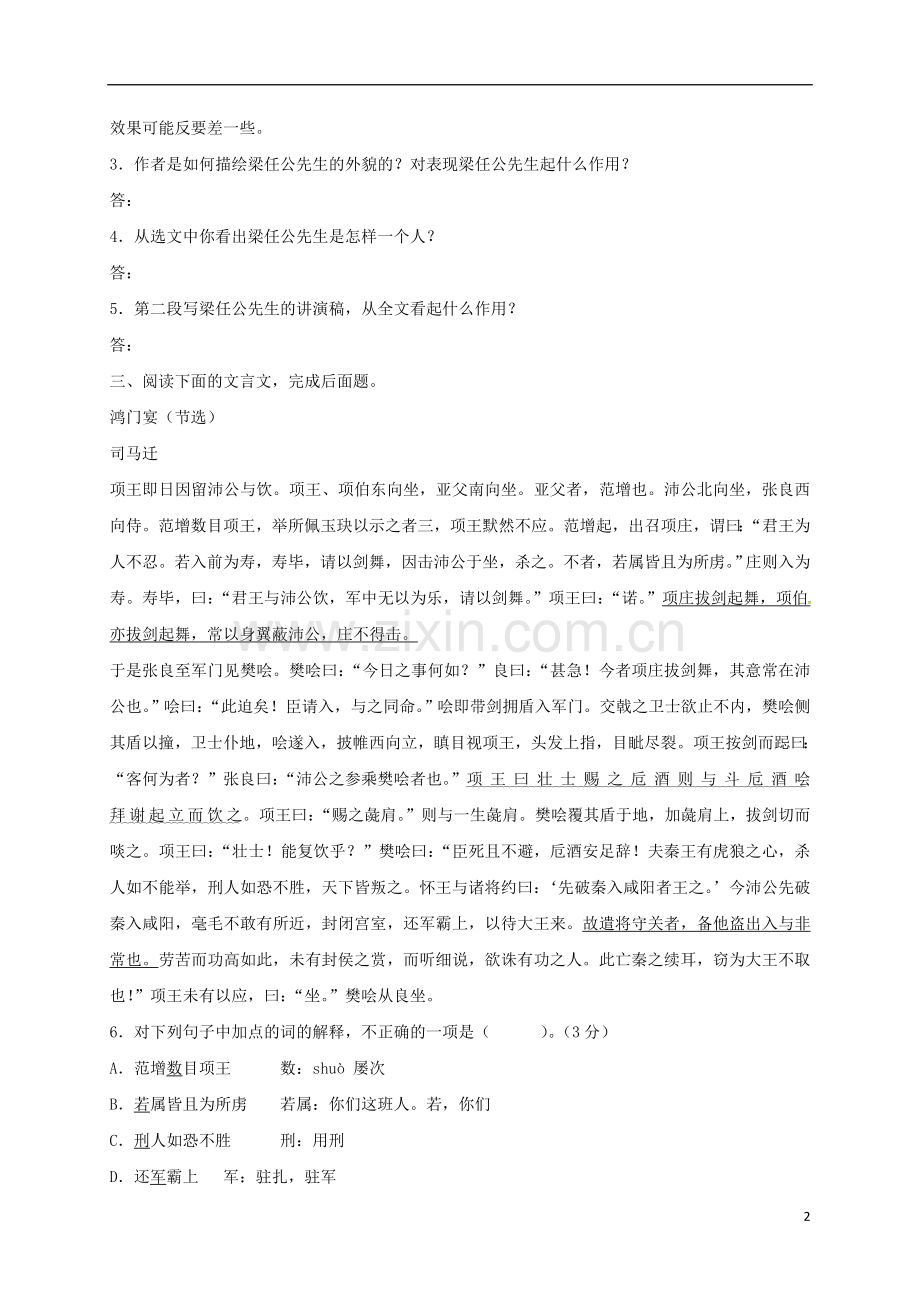 效果可能反要差一些。

3．作者是如何描绘梁任公先生的外貌的？对表现梁任公先生起什么作用？

答：

4．从选文中你看出梁任公先生是怎样一个人？

答：

5．第二段写梁任公先生的讲演稿，从全文看起什么作用？

答：

三、阅读下面的文言文，完成后面题。

鸿门宴（节选）

司马迁

项王即日因留沛公与饮。项王、项伯东向坐，亚父南向坐。亚父者，范增也。沛公北向坐，张良西向侍。范增数目项王，举所佩玉玦以示之者三，项王默然不应。范增起，出召项庄，谓曰：“君王为人不忍。若入前为寿，寿毕，请以剑舞，因击沛公于坐，杀之。不者，若属皆且为所虏。”庄则入为寿。寿毕，曰：“君王与沛公饮，军中无以为乐，请以剑舞。”项王曰：“诺。”项庄拔剑起舞，项伯亦拔剑起舞，常以身翼蔽沛公，庄不得击。

于是张良至军门见樊哙。樊哙曰：“今日之事何如？”良曰：“甚急！今者项庄拔剑舞，其意常在沛公也。”哙曰：“此迫矣！臣请入，与之同命。”哙即带剑拥盾入军门。交戟之卫士欲止不内，樊哙侧其盾以撞，卫士仆地，哙遂入，披帷西向立，瞋目视项王，头发上指，目眦尽裂。项王按剑而跽曰：“客何为者？”张良曰：“沛公之参乘樊哙者也。”项王曰壮士赐之卮酒则与斗卮酒哙拜谢起立而饮之。项王曰：“赐之彘肩。”则与一生彘肩。樊哙覆其盾于地，加彘肩上，拔剑切而啖之。项王曰：“壮士！能复饮乎？”樊哙曰：“臣死且不避，卮酒安足辞！夫秦王有虎狼之心，杀人如不能举，刑人如恐不胜，天下皆叛之。怀王与诸将约曰：‘先破秦入咸阳者王之。’今沛公先破秦入咸阳，毫毛不敢有所近，封闭宫室，还军霸上，以待大王来。故遣将守关者，备他盗出入与非常也。劳苦而功高如此，未有封侯之赏，而听细说，欲诛有功之人。此亡秦之续耳，窃为大王不取也！”项王未有以应，曰：“坐。”樊哙从良坐。

6．对下列句子中加点的词的解释，不正确的一项是（ ）。（3分）

A．范增数目项王 数：shuò 屡次

B．若属皆且为所虏 若属：你们这班人。若，你们

C．刑人如恐不胜 刑：用刑

D．还军霸上 军：驻扎，驻军

2

www.zixin.com.cn